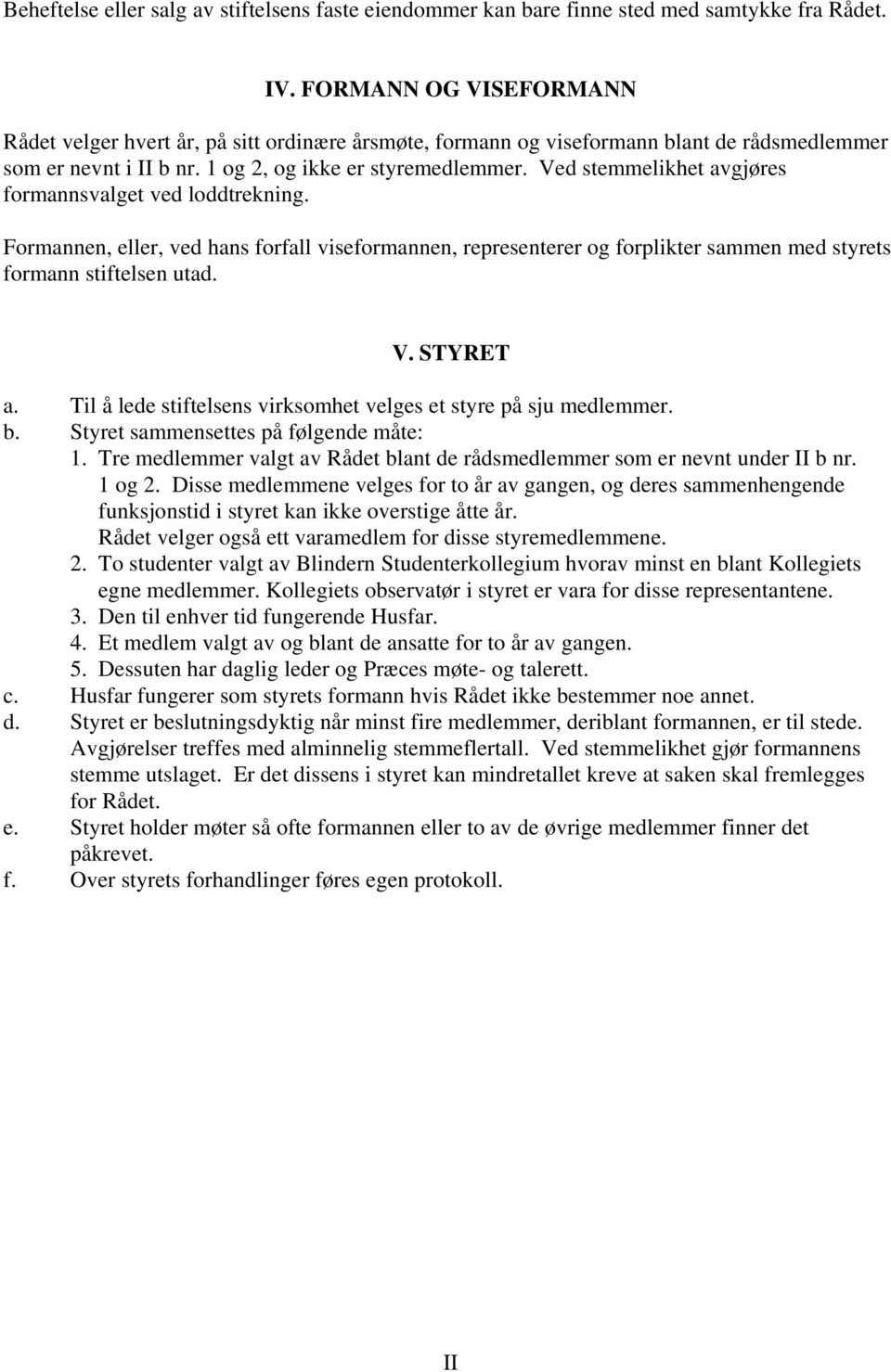 Beheftelse eller salg av stiftelsens faste eiendommer kan bare finne sted med samtykke fra Rådet.

IV. FORMANN OG VISEFORMANN

Rådet velger hvert år, på sitt ordinære årsmøte, formann og viseformann blant de rådsmedlemmer som er nevnt i II b nr. 1 og 2, og ikke er styremedlemmer. Ved stemmelikhet avgjøres formannsvalget ved loddtrekning.

Formannen, eller, ved hans forfall viseformannen, representerer og forplikter sammen med styrets formann stiftelsen utad.

V. STYRET

a. Til å lede stiftelsens virksomhet velges et styre på sju medlemmer.
b. Styret sammensettes på følgende måte:
1. Tre medlemmer valgt av Rådet blant de rådsmedlemmer som er nevnt under II b nr. 1 og 2. Disse medlemmene velges for to år av gangen, og deres sammenhengende funksjonstid i styret kan ikke overstige åtte år. Rådet velger også ett varamedlem for disse styremedlemmene.
2. To studenter valgt av Blindern Studenterkollegium hvorav minst en blant Kollegiets egne medlemmer. Kollegiets observatør i styret er vara for disse representantene.
3. Den til enhver tid fungerende Husfar.
4. Et medlem valgt av og blant de ansatte for to år av gangen.
5. Dessuten har daglig leder og Præces møte- og talerett.
c. Husfar fungerer som styrets formann hvis Rådet ikke bestemmer noe annet.
d. Styret er beslutningsdyktig når minst fire medlemmer, deriblant formannen, er til stede. Avgjørelser treffes med alminnelig stemmeflertall. Ved stemmelikhet gjør formannens stemme utslaget. Er det dissens i styret kan mindretallet kreve at saken skal fremlegges for Rådet.
e. Styret holder møter så ofte formannen eller to av de øvrige medlemmer finner det påkrevet.
f. Over styrets forhandlinger føres egen protokoll.

II